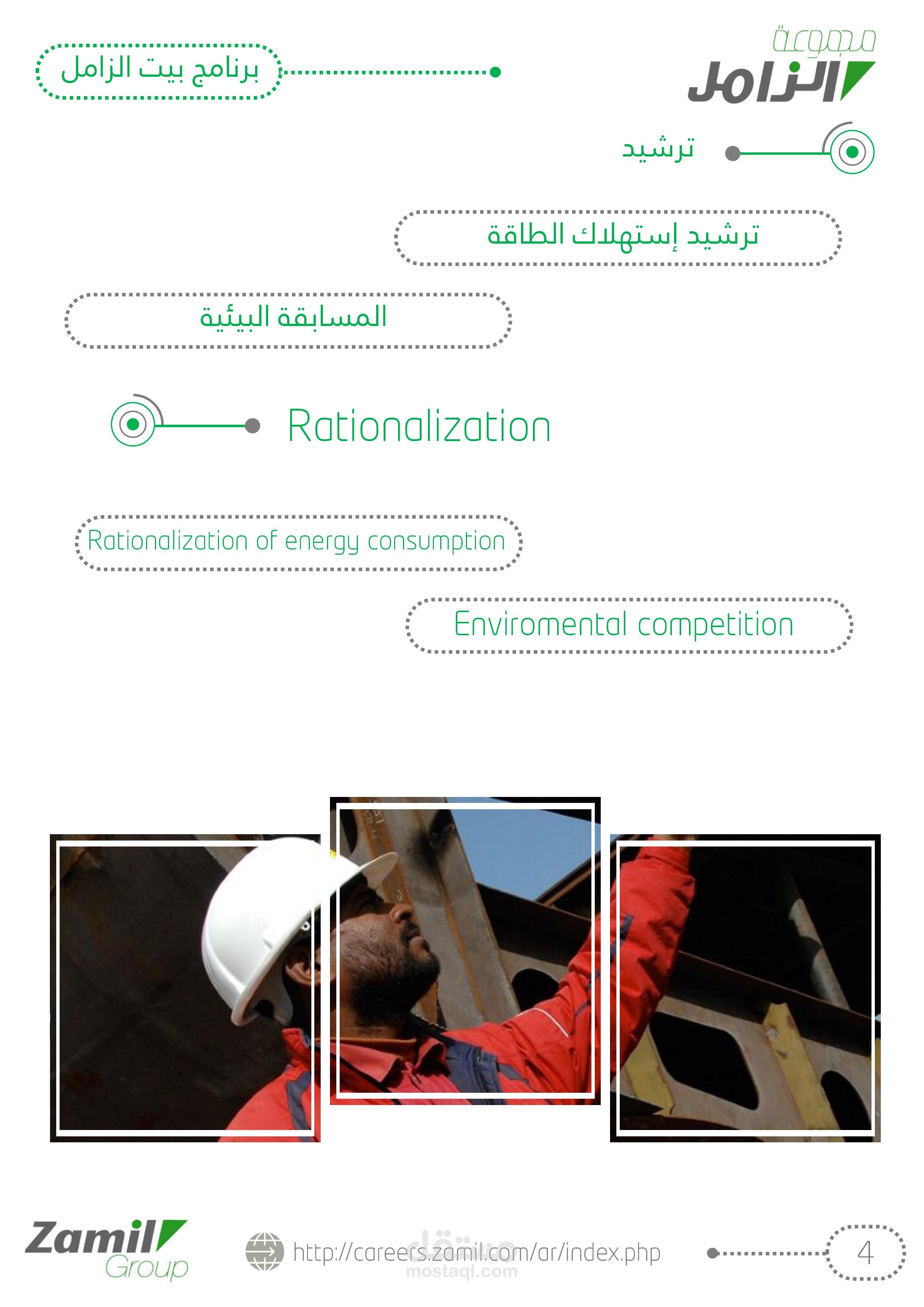 مجموعة
الزامل

برنامج بيت الزامل

ترشيد

ترشيد إستهلاك الطاقة

المسابقة البيئية

Rationalization

Rationalization of energy consumption

Enviromental competition

Zamil Group

http://careers.zamil.com/ar/index.php

مستقل
mostaql.com

4